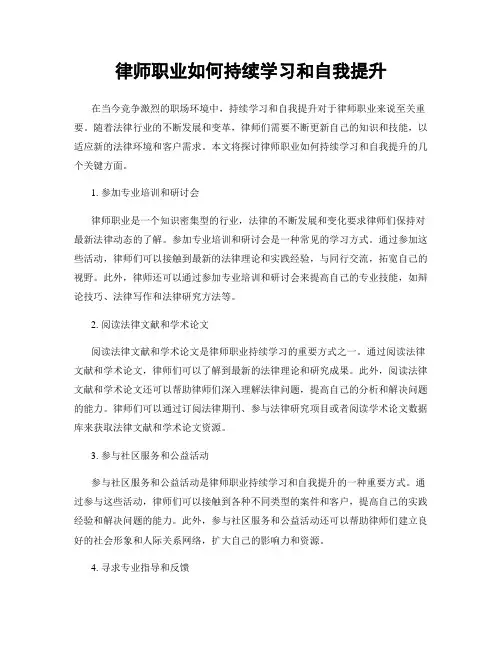 律师职业如何持续学习和自我提升

在当今竞争激烈的职场环境中，持续学习和自我提升对于律师职业来说至关重要。随着法律行业的不断发展和变革，律师们需要不断更新自己的知识和技能，以适应新的法律环境和客户需求。本文将探讨律师职业如何持续学习和自我提升的几个关键方面。

1. 参加专业培训和研讨会

律师职业是一个知识密集型的行业，法律的不断发展和变化要求律师们保持对最新法律动态的了解。参加专业培训和研讨会是一种常见的学习方式。通过参加这些活动，律师们可以接触到最新的法律理论和实践经验，与同行交流，拓宽自己的视野。此外，律师还可以通过参加专业培训和研讨会来提高自己的专业技能，如辩论技巧、法律写作和法律研究方法等。

2. 阅读法律文献和学术论文

阅读法律文献和学术论文是律师职业持续学习的重要方式之一。通过阅读法律文献和学术论文，律师们可以了解到最新的法律理论和研究成果。此外，阅读法律文献和学术论文还可以帮助律师们深入理解法律问题，提高自己的分析和解决问题的能力。律师们可以通过订阅法律期刊、参与法律研究项目或者阅读学术论文数据库来获取法律文献和学术论文资源。

3. 参与社区服务和公益活动

参与社区服务和公益活动是律师职业持续学习和自我提升的一种重要方式。通过参与这些活动，律师们可以接触到各种不同类型的案件和客户，提高自己的实践经验和解决问题的能力。此外，参与社区服务和公益活动还可以帮助律师们建立良好的社会形象和人际关系网络，扩大自己的影响力和资源。

4. 寻求专业指导和反馈